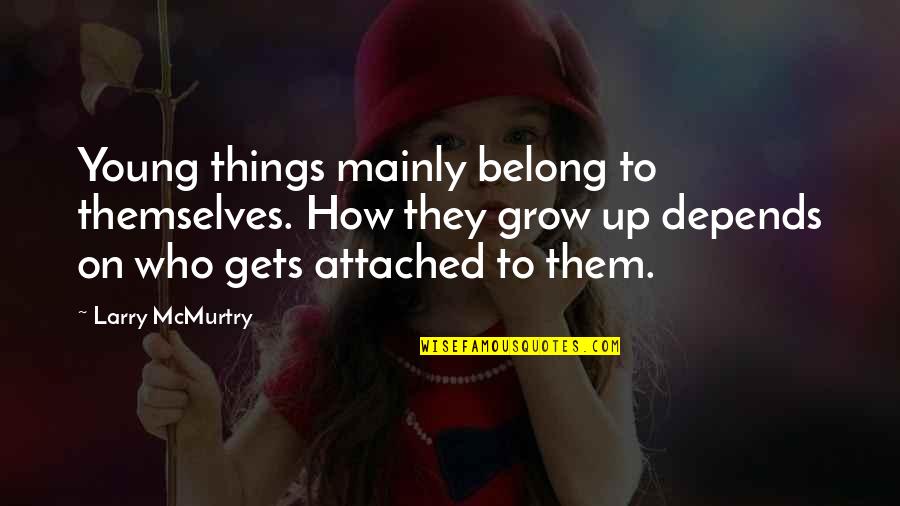 Young things mainly belong to themselves. How they grow up depends on who gets attached to them.

~ Larry McMurtry

WISEFAMOUSQUOTES.COM